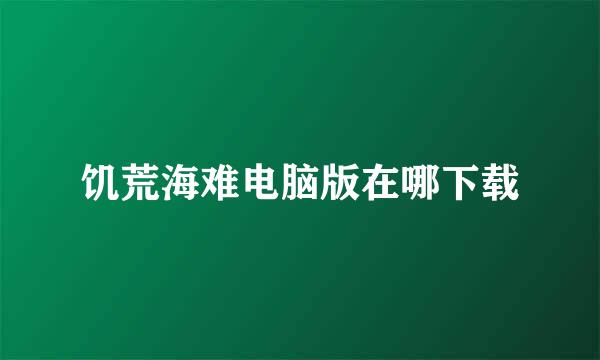 饥荒海难电脑版在哪下载